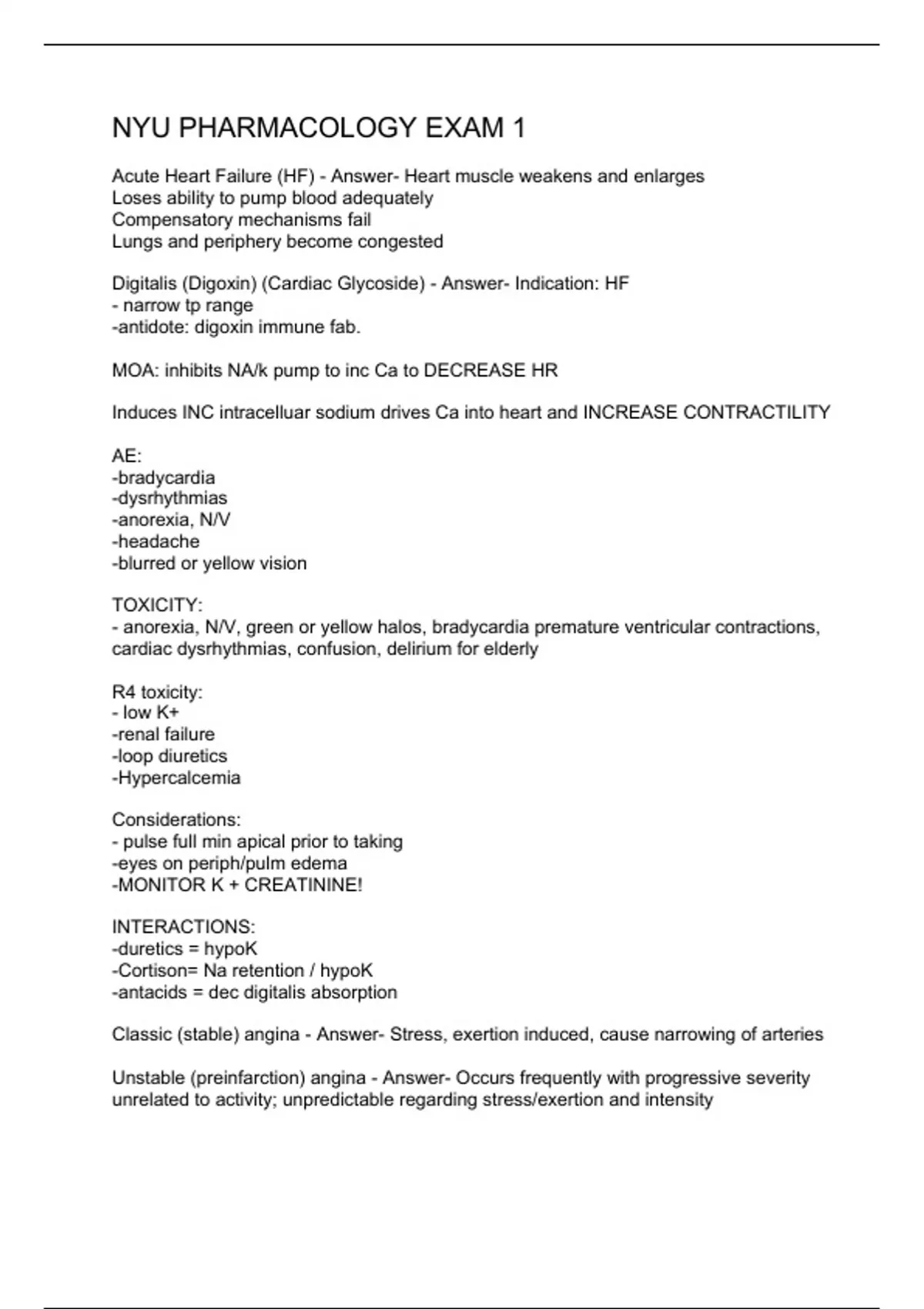 NYU PHARMACOLOGY EXAM 1

Acute Heart Failure (HF) - Answer- Heart muscle weakens and enlarges
Loses ability to pump blood adequately
Compensatory mechanisms fail
Lungs and periphery become congested

Digitalis (Digoxin) (Cardiac Glycoside) - Answer- Indication: HF
- narrow tp range
-antidote: digoxin immune fab.

MOA: inhibits NA/k pump to inc Ca to DECREASE HR

Induces INC intracelluar sodium drives Ca into heart and INCREASE CONTRACTILITY

AE:
-bradycardia
-dysrhythmias
-anorexia, N/V
-headache
-blurred or yellow vision

TOXICITY:
- anorexia, N/V, green or yellow halos, bradycardia premature ventricular contractions, cardiac dysrhythmias, confusion, delirium for elderly

R4 toxicity:
- low K+
-renal failure
-loop diuretics
-Hypercalcemia

Considerations:
- pulse full min apical prior to taking
-eyes on periph/pulm edema
-MONITOR K + CREATININE!

INTERACTIONS:
-duretics = hypoK
-Cortison= Na retention / hypoK
-antacids = dec digitalis absorption

Classic (stable) angina - Answer- Stress, exertion induced, cause narrowing of arteries

Unstable (preinfarction) angina - Answer- Occurs frequently with progressive severity unrelated to activity; unpredictable regarding stress/exertion and intensity